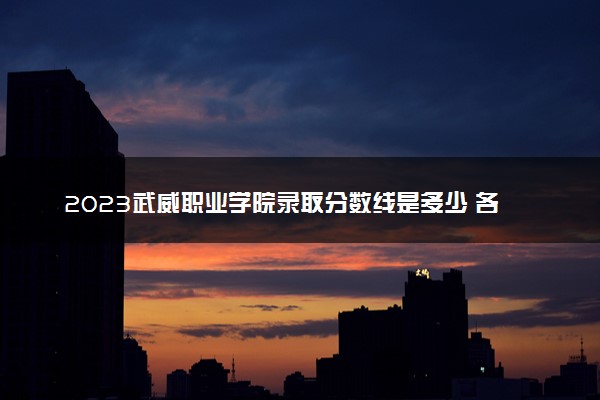 2023武威职业学院录取分数线是多少 各